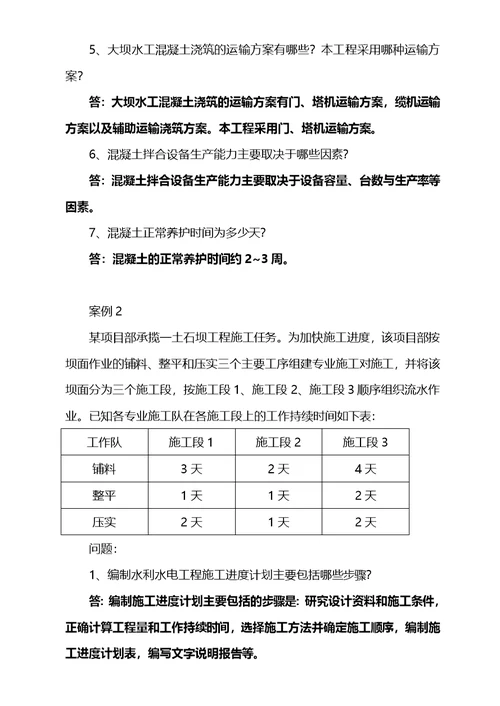 5、大坝水工混凝土浇筑的运输方案有哪些？本工程采用哪种运输方案？

答：大坝水工混凝土浇筑的运输方案有门、塔机运输方案，缆机运输方案以及辅助运输浇筑方案。本工程采用门、塔机运输方案。

6、混凝土拌合设备生产能力主要取决于哪些因素？

答：混凝土拌合设备生产能力主要取决于设备容量、台数与生产率等因素。

7、混凝土正常养护时间为多少天？

答：混凝土的正常养护时间约 2~3 周。

案例 2

某项目部承揽一土石坝工程施工任务。为加快施工进度，该项目部按坝面作业的铺料、整平和压实三个主要工序组建专业施工对施工，并将该坝面分为三个施工段，按施工段 1、施工段 2、施工段 3 顺序组织流水作业。已知各专业施工队在各施工段上的工作持续时间如下表：

| 工作队 | 施工段 1 | 施工段 2 | 施工段 3 |
|---|---|---|---|
| 铺料 | 3 天 | 2 天 | 4 天 |
| 整平 | 1 天 | 1 天 | 2 天 |
| 压实 | 2 天 | 1 天 | 2 天 |

问题：

1、编制水利水电工程施工进度计划主要包括哪些步骤？

答：编制施工进度计划主要包括的步骤是：研究设计资料和施工条件，正确计算工程量和工作持续时间，选择施工方法并确定施工顺序，编制施工进度计划表，编写文字说明报告等。